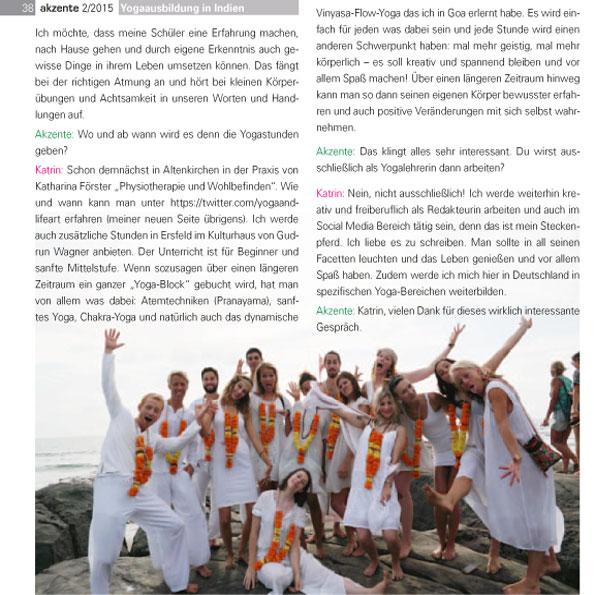 38 akzente 2/2015 Yogaausbildung in Indien

Ich möchte, dass meine Schüler eine Erfahrung machen, nach Hause gehen und durch eigene Erkenntnis auch gewisse Dinge in ihrem Leben umsetzen können. Das fängt bei der richtigen Atmung an und hört bei kleinen Körperübungen und Achtsamkeit in unseren Worten und Handlungen auf.

Akzente: Wo und ab wann wird es denn die Yogastunden geben?

Katrin: Schon demnächst in Altenkirchen in der Praxis von Katharina Förster „Physiotherapie und Wohlbefinden". Wie und wann kann man unter https://twitter.com/yogaandlifeart erfahren (meiner neuen Seite übrigens). Ich werde auch zusätzliche Stunden in Ersfeld im Kulturhaus von Gudrun Wagner anbieten. Der Unterricht ist für Beginner und sanfte Mittelstufe. Wenn sozusagen über einen längeren Zeitraum ein ganzer „Yoga-Block" gebucht wird, hat man von allem was dabei: Atemtechniken (Pranayama), sanftes Yoga, Chakra-Yoga und natürlich auch das dynamische Vinyasa-Flow-Yoga das ich in Goa erlernt habe. Es wird einfach für jeden was dabei sein und jede Stunde wird einen anderen Schwerpunkt haben: mal mehr geistig, mal mehr körperlich – es soll kreativ und spannend bleiben und vor allem Spaß machen! Über einen längeren Zeitraum hinweg kann man so dann seinen eigenen Körper bewusster erfahren und auch positive Veränderungen mit sich selbst wahrnehmen.

Akzente: Das klingt alles sehr interessant. Du wirst ausschließlich als Yogalehrerin dann arbeiten?

Katrin: Nein, nicht ausschließlich! Ich werde weiterhin kreativ und freiberuflich als Redakteurin arbeiten und auch im Social Media Bereich tätig sein, denn das ist mein Steckenpferd. Ich liebe es zu schreiben. Man sollte in all seinen Facetten leuchten und das Leben genießen und vor allem Spaß haben. Zudem werde ich mich hier in Deutschland in spezifischen Yoga-Bereichen weiterbilden.

Akzente: Katrin, vielen Dank für dieses wirklich interessante Gespräch.